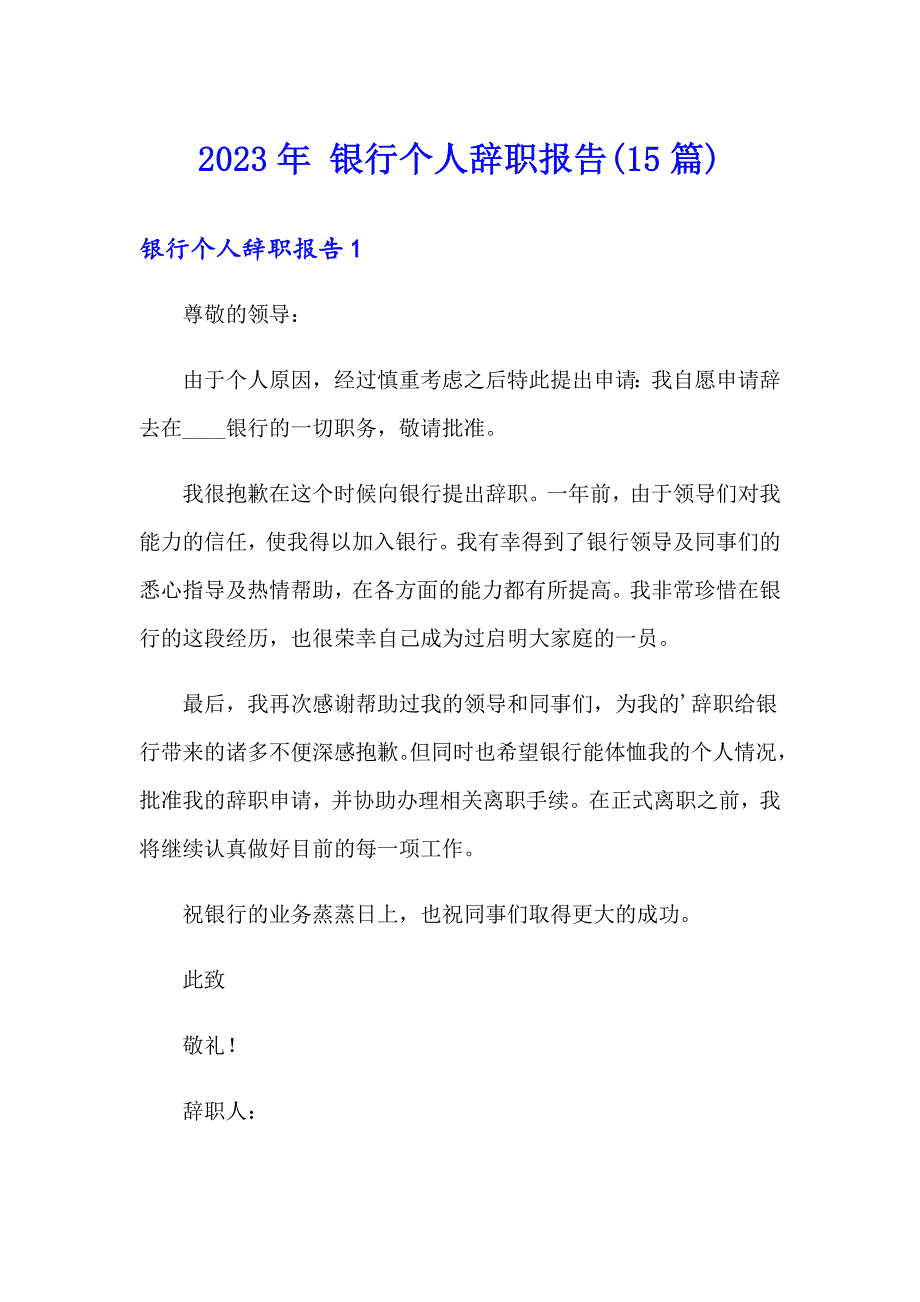 2023年 银行个人辞职报告(15篇)

银行个人辞职报告1

尊敬的领导：

由于个人原因，经过慎重考虑之后特此提出申请：我自愿申请辞去在____银行的一切职务，敬请批准。

我很抱歉在这个时候向银行提出辞职。一年前，由于领导们对我能力的信任，使我得以加入银行。我有幸得到了银行领导及同事们的悉心指导及热情帮助，在各方面的能力都有所提高。我非常珍惜在银行的这段经历，也很荣幸自己成为过启明大家庭的一员。

最后，我再次感谢帮助过我的领导和同事们，为我的'辞职给银行带来的诸多不便深感抱歉。但同时也希望银行能体恤我的个人情况，批准我的辞职申请，并协助办理相关离职手续。在正式离职之前，我将继续认真做好目前的每一项工作。

祝银行的业务蒸蒸日上，也祝同事们取得更大的成功。

此致

敬礼！

辞职人：